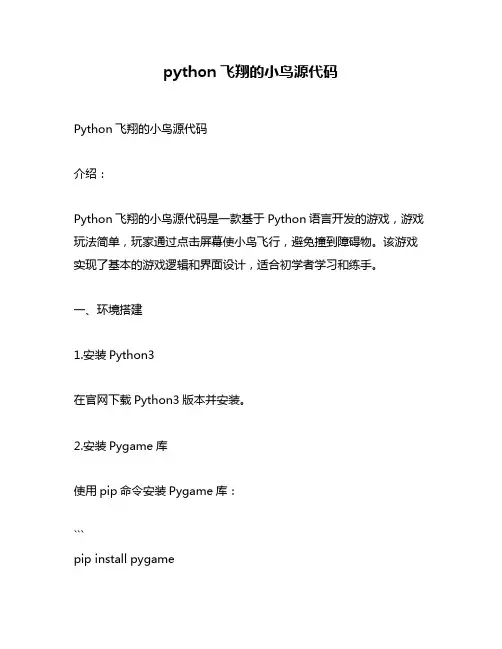 python 飞翔的小鸟源代码

Python 飞翔的小鸟源代码

介绍：

Python 飞翔的小鸟源代码是一款基于 Python 语言开发的游戏，游戏玩法简单，玩家通过点击屏幕使小鸟飞行，避免撞到障碍物。该游戏实现了基本的游戏逻辑和界面设计，适合初学者学习和练手。

一、环境搭建

1.安装 Python3

在官网下载 Python3 版本并安装。

2.安装 Pygame 库

使用 pip 命令安装 Pygame 库：

```

pip install pygame